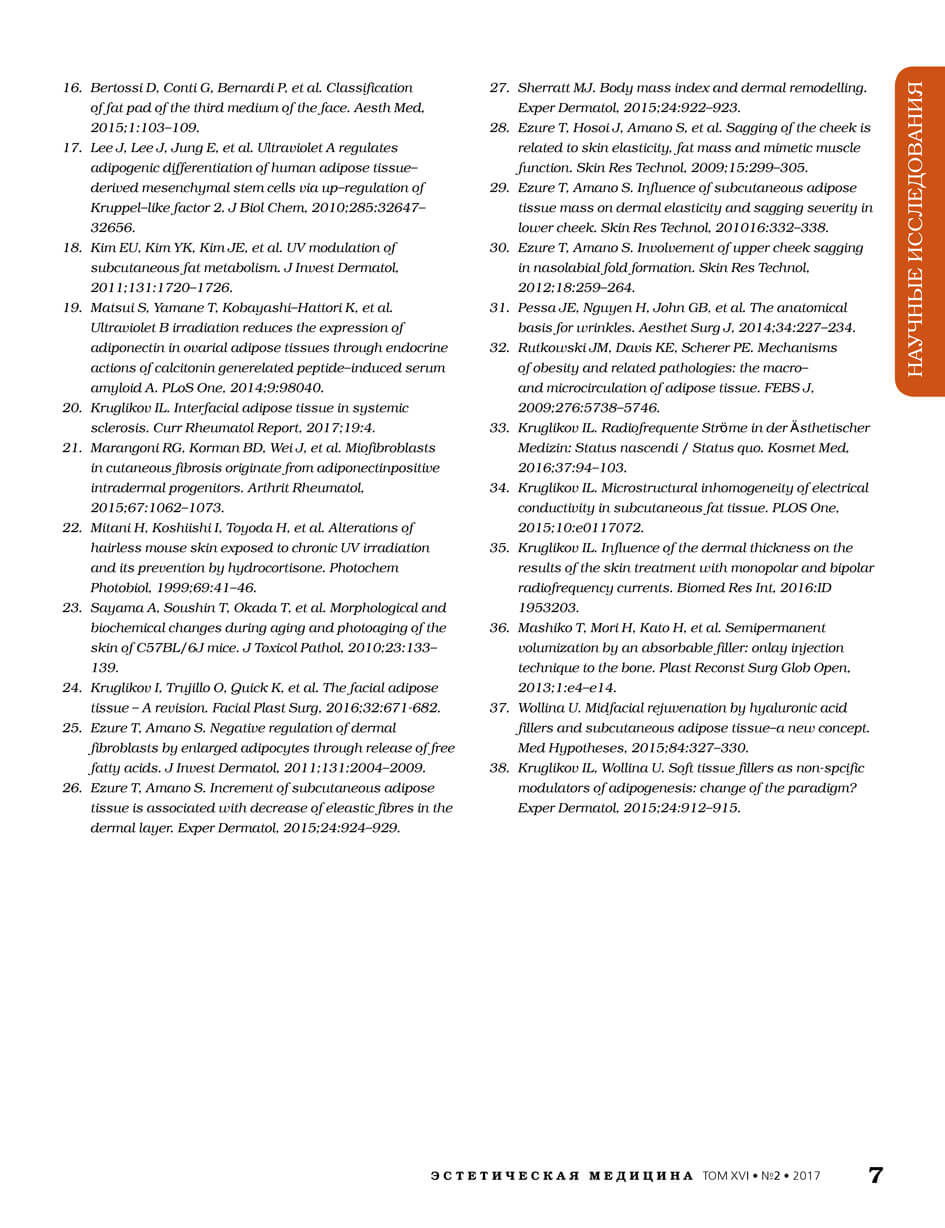 16. Bertossi D, Conti G, Bernardi P, et al. Classification of fat pad of the third medium of the face. Aesth Med, 2015;1:103–109.

17. Lee J, Lee J, Jung E, et al. Ultraviolet A regulates adipogenic differentiation of human adipose tissue–derived mesenchymal stem cells via up–regulation of Kruppel–like factor 2. J Biol Chem, 2010;285:32647–32656.

18. Kim EU, Kim YK, Kim JE, et al. UV modulation of subcutaneous fat metabolism. J Invest Dermatol, 2011;131:1720–1726.

19. Matsui S, Yamane T, Kobayashi–Hattori K, et al. Ultraviolet B irradiation reduces the expression of adiponectin in ovarial adipose tissues through endocrine actions of calcitonin generelated peptide–induced serum amyloid A. PLoS One, 2014;9:98040.

20. Kruglikov IL. Interfacial adipose tissue in systemic sclerosis. Curr Rheumatol Report, 2017;19:4.

21. Marangoni RG, Korman BD, Wei J, et al. Miofibroblasts in cutaneous fibrosis originate from adiponectinpositive intradermal progenitors. Arthrit Rheumatol, 2015;67:1062–1073.

22. Mitani H, Koshiishi I, Toyoda H, et al. Alterations of hairless mouse skin exposed to chronic UV irradiation and its prevention by hydrocortisone. Photochem Photobiol, 1999;69:41–46.

23. Sayama A, Soushin T, Okada T, et al. Morphological and biochemical changes during aging and photoaging of the skin of C57BL/6J mice. J Toxicol Pathol, 2010;23:133–139.

24. Kruglikov I, Trujillo O, Quick K, et al. The facial adipose tissue – A revision. Facial Plast Surg, 2016;32:671-682.

25. Ezure T, Amano S. Negative regulation of dermal fibroblasts by enlarged adipocytes through release of free fatty acids. J Invest Dermatol, 2011;131:2004–2009.

26. Ezure T, Amano S. Increment of subcutaneous adipose tissue is associated with decrease of eleastic fibres in the dermal layer. Exper Dermatol, 2015;24:924–929.

27. Sherratt MJ. Body mass index and dermal remodelling. Exper Dermatol, 2015;24:922–923.

28. Ezure T, Hosoi J, Amano S, et al. Sagging of the cheek is related to skin elasticity, fat mass and mimetic muscle function. Skin Res Technol, 2009;15:299–305.

29. Ezure T, Amano S. Influence of subcutaneous adipose tissue mass on dermal elasticity and sagging severity in lower cheek. Skin Res Technol, 201016:332–338.

30. Ezure T, Amano S. Involvement of upper cheek sagging in nasolabial fold formation. Skin Res Technol, 2012;18:259–264.

31. Pessa JE, Nguyen H, John GB, et al. The anatomical basis for wrinkles. Aesthet Surg J, 2014;34:227–234.

32. Rutkowski JM, Davis KE, Scherer PE. Mechanisms of obesity and related pathologies: the macro– and microcirculation of adipose tissue. FEBS J, 2009;276:5738–5746.

33. Kruglikov IL. Radiofrequente Ströme in der Ästhetischer Medizin: Status nascendi / Status quo. Kosmet Med, 2016;37:94–103.

34. Kruglikov IL. Microstructural inhomogeneity of electrical conductivity in subcutaneous fat tissue. PLOS One, 2015;10:e0117072.

35. Kruglikov IL. Influence of the dermal thickness on the results of the skin treatment with monopolar and bipolar radiofrequency currents. Biomed Res Int, 2016:ID 1953203.

36. Mashiko T, Mori H, Kato H, et al. Semipermanent volumization by an absorbable filler: onlay injection technique to the bone. Plast Reconst Surg Glob Open, 2013;1:e4–e14.

37. Wollina U. Midfacial rejuvenation by hyaluronic acid fillers and subcutaneous adipose tissue–a new concept. Med Hypotheses, 2015;84:327–330.

38. Kruglikov IL, Wollina U. Soft tissue fillers as non-spcific modulators of adipogenesis: change of the paradigm? Exper Dermatol, 2015;24:912–915.

НАУЧНЫЕ ИССЛЕДОВАНИЯ

ЭСТЕТИЧЕСКАЯ МЕДИЦИНА ТОМ XVI • №2 • 2017 7